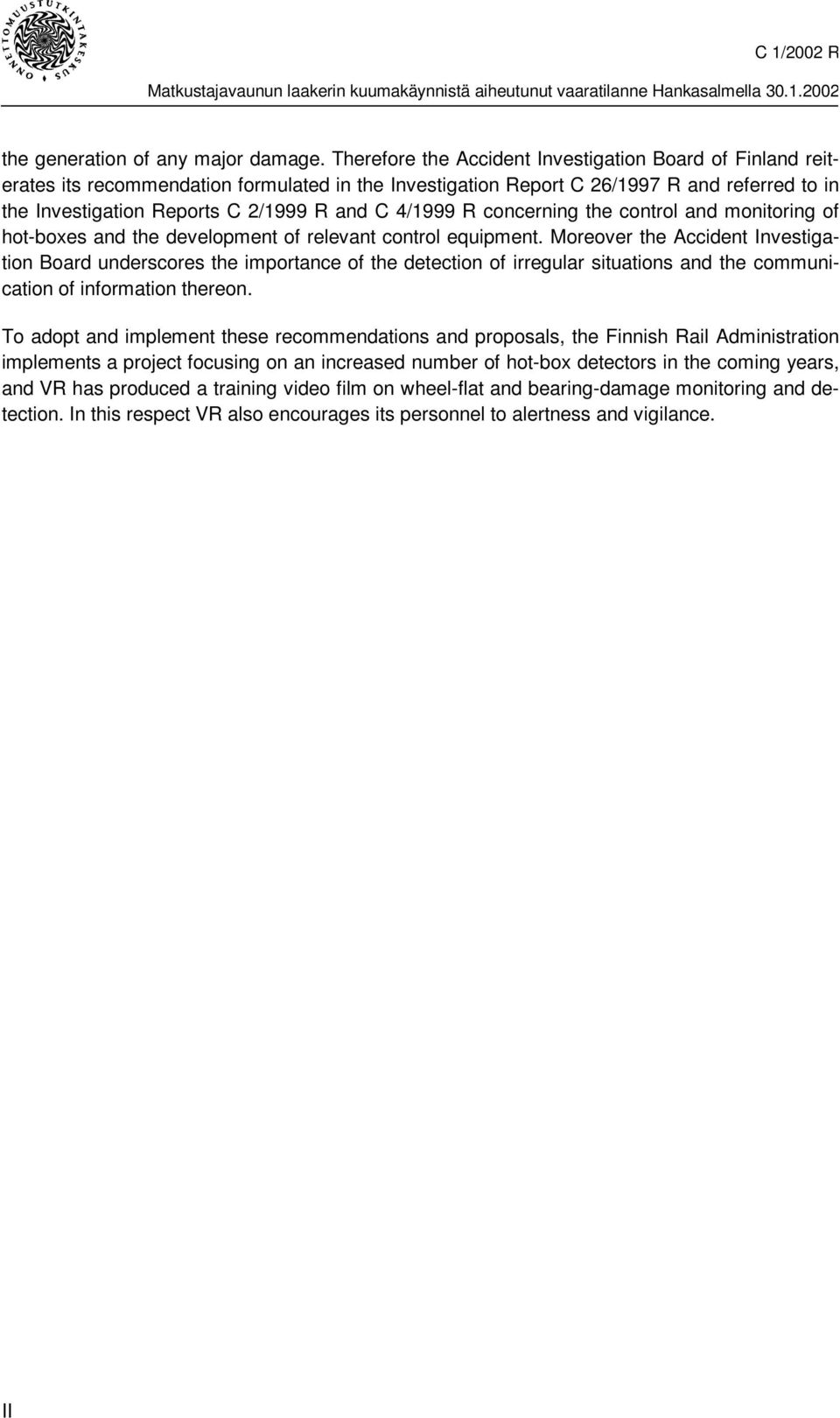 ONNETTOMUUSTUTKINTAKESKUS

C 1/2002 R

Matkustajavaunun laakerin kuumakäynnistä aiheutunut vaaratilanne Hankasalmella 30.1.2002

the generation of any major damage. Therefore the Accident Investigation Board of Finland reiterates its recommendation formulated in the Investigation Report C 26/1997 R and referred to in the Investigation Reports C 2/1999 R and C 4/1999 R concerning the control and monitoring of hot-boxes and the development of relevant control equipment. Moreover the Accident Investigation Board underscores the importance of the detection of irregular situations and the communication of information thereon.

To adopt and implement these recommendations and proposals, the Finnish Rail Administration implements a project focusing on an increased number of hot-box detectors in the coming years, and VR has produced a training video film on wheel-flat and bearing-damage monitoring and detection. In this respect VR also encourages its personnel to alertness and vigilance.

II